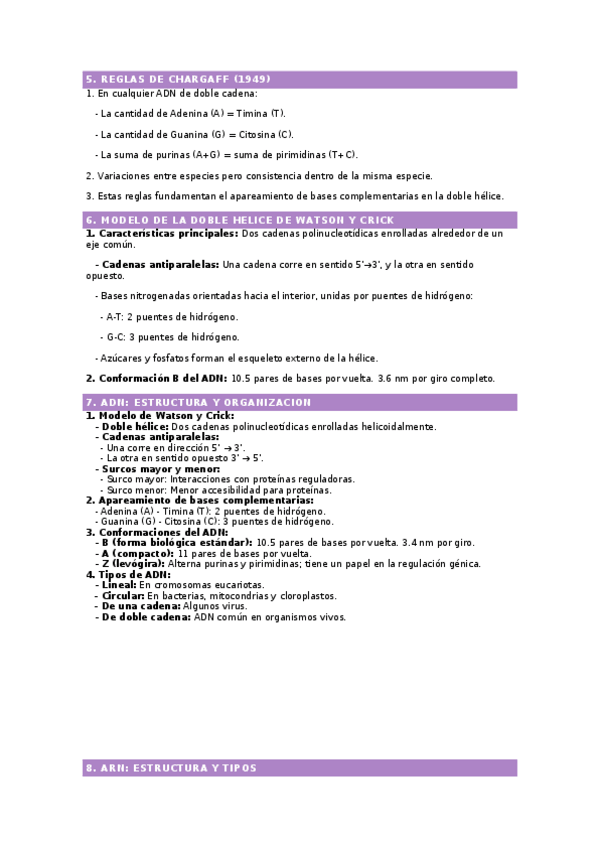 5. REGLAS DE CHARGAFF (1949)

1. En cualquier ADN de doble cadena:

- La cantidad de Adenina (A) = Timina (T).

- La cantidad de Guanina (G) = Citosina (C).

- La suma de purinas (A+G) = suma de pirimidinas (T+C).

2. Variaciones entre especies pero consistencia dentro de la misma especie.

3. Estas reglas fundamentan el apareamiento de bases complementarias en la doble hélice.

6. MODELO DE LA DOBLE HELICE DE WATSON Y CRICK

1. Características principales: Dos cadenas polinucleotídicas enrolladas alrededor de un eje común.

- Cadenas antiparalelas: Una cadena corre en sentido 5'→3', y la otra en sentido opuesto.

- Bases nitrogenadas orientadas hacia el interior, unidas por puentes de hidrógeno:

- A-T: 2 puentes de hidrógeno.

- G-C: 3 puentes de hidrógeno.

- Azúcares y fosfatos forman el esqueleto externo de la hélice.

2. Conformación B del ADN: 10.5 pares de bases por vuelta. 3.6 nm por giro completo.

7. ADN: ESTRUCTURA Y ORGANIZACION

1. Modelo de Watson y Crick:
- Doble hélice: Dos cadenas polinucleotídicas enrolladas helicoidalmente.
- Cadenas antiparalelas:
- Una corre en dirección 5' → 3'.
- La otra en sentido opuesto 3' → 5'.
- Surcos mayor y menor:
- Surco mayor: Interacciones con proteínas reguladoras.
- Surco menor: Menor accesibilidad para proteínas.
2. Apareamiento de bases complementarias:
- Adenina (A) - Timina (T): 2 puentes de hidrógeno.
- Guanina (G) - Citosina (C): 3 puentes de hidrógeno.
3. Conformaciones del ADN:
- B (forma biológica estándar): 10.5 pares de bases por vuelta. 3.4 nm por giro.
- A (compacto): 11 pares de bases por vuelta.
- Z (levógira): Alterna purinas y pirimidinas; tiene un papel en la regulación génica.
4. Tipos de ADN:
- Lineal: En cromosomas eucariotas.
- Circular: En bacterias, mitocondrias y cloroplastos.
- De una cadena: Algunos virus.
- De doble cadena: ADN común en organismos vivos.

8. ARN: ESTRUCTURA Y TIPOS